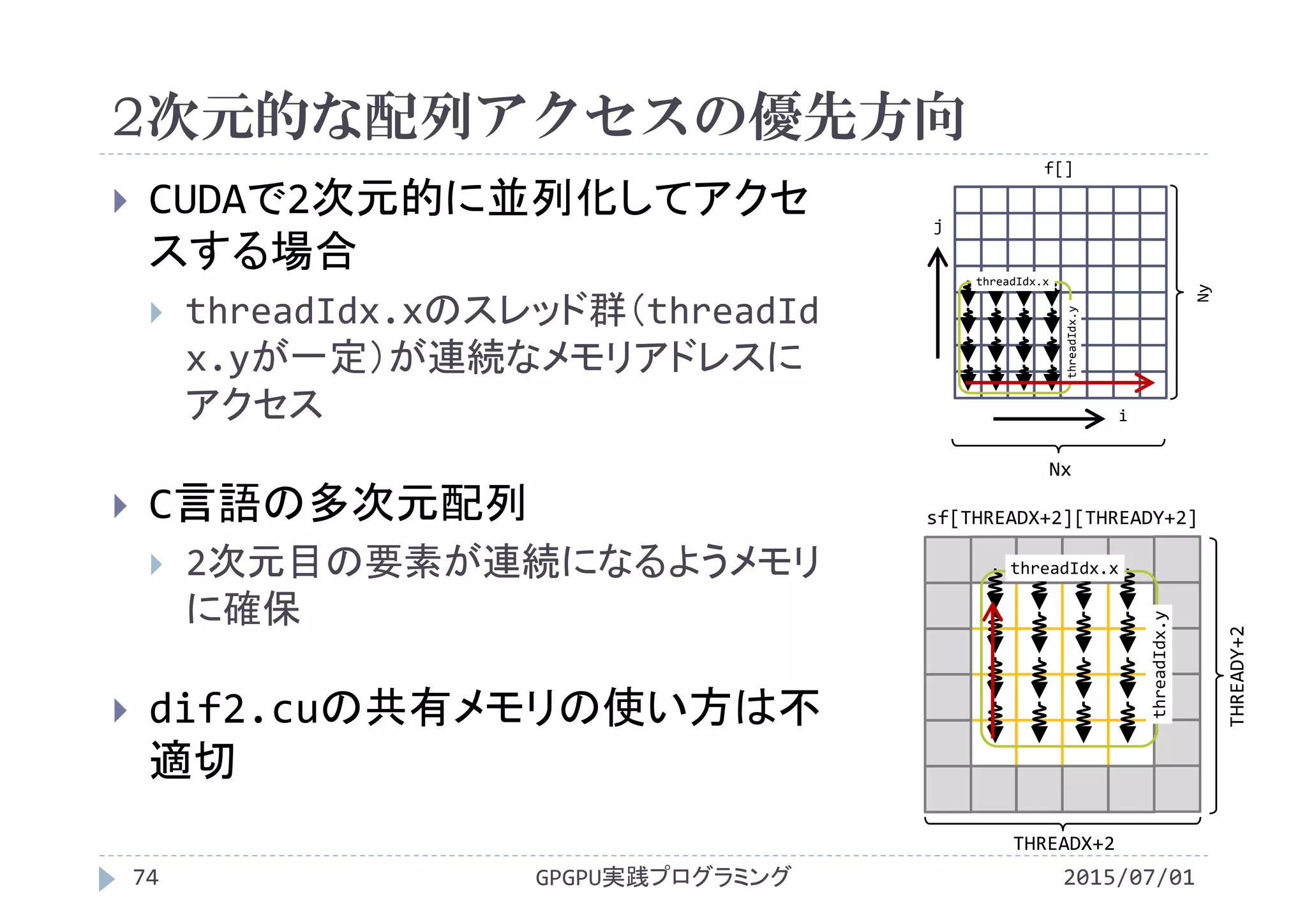 2次元的な配列アクセスの優先方向

CUDAで2次元的に並列化してアクセスする場合

threadIdx.xのスレッド群(threadIdx.yが一定)が連続なメモリアドレスにアクセス

C言語の多次元配列

2次元目の要素が連続になるようメモリに確保

dif2.cuの共有メモリの使い方は不適切

f[]
j
threadIdx.x
threadIdx.y
Ny
i
Nx

sf[THREADX+2][THREADY+2]
threadIdx.x
threadIdx.y
THREADY+2
THREADX+2

74
GPGPU実践プログラミング
2015/07/01